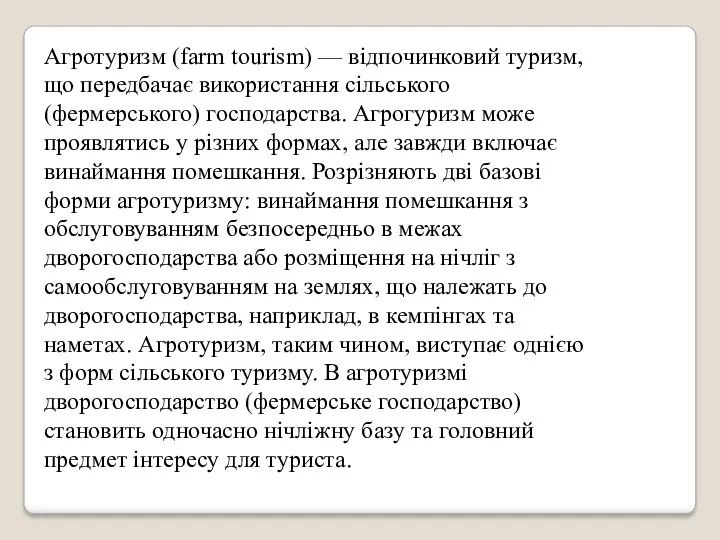 Агротуризм (farm tourism) — відпочинковий туризм, що передбачає використання сільського (фермерського) господарства. Агрогуризм може проявлятись у різних формах, але завжди включає винаймання помешкання. Розрізняють дві базові форми агротуризму: винаймання помешкання з обслуговуванням безпосередньо в межах дворогосподарства або розміщення на нічліг з самообслуговуванням на землях, що належать до дворогосподарства, наприклад, в кемпінгах та наметах. Агротуризм, таким чином, виступає однією з форм сільського туризму. В агротуризмі дворогосподарство (фермерське господарство) становить одночасно нічліжну базу та головний предмет інтересу для туриста.